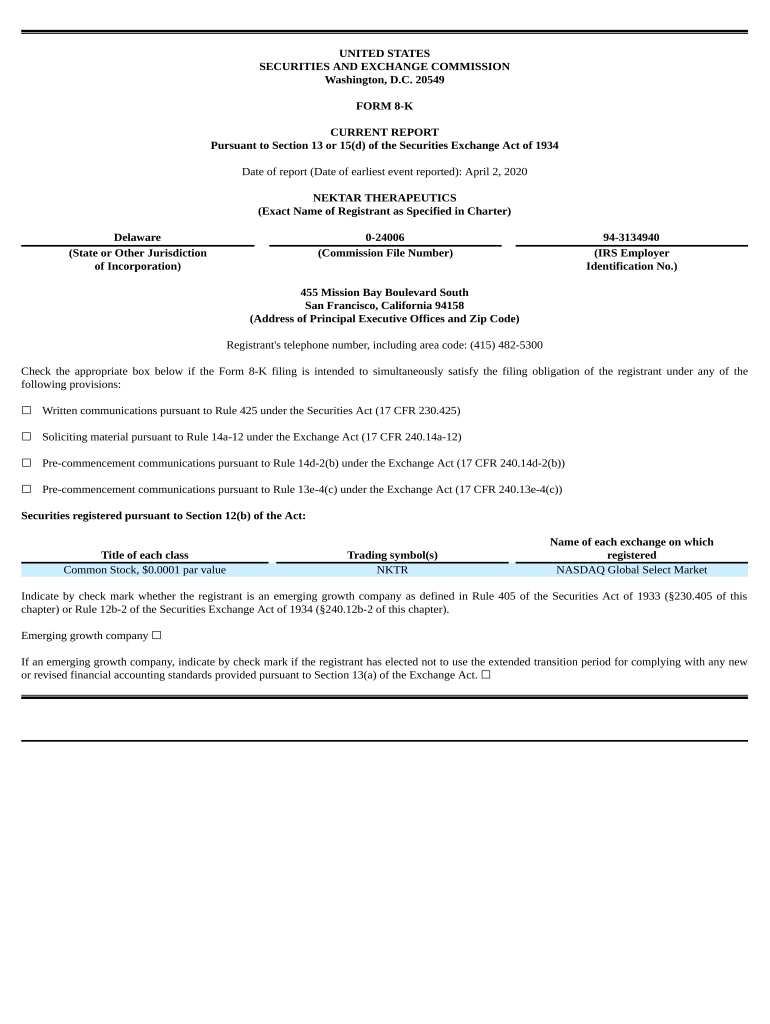 UNITED STATES
SECURITIES AND EXCHANGE COMMISSION
Washington, D.C. 20549

FORM 8-K

CURRENT REPORT
Pursuant to Section 13 or 15(d) of the Securities Exchange Act of 1934

Date of report (Date of earliest event reported): April 2, 2020

NEKTAR THERAPEUTICS
(Exact Name of Registrant as Specified in Charter)

| Delaware | 0-24006 | 94-3134940 |
|---|---|---|
| (State or Other Jurisdiction of Incorporation) | (Commission File Number) | (IRS Employer Identification No.) |

455 Mission Bay Boulevard South
San Francisco, California 94158
(Address of Principal Executive Offices and Zip Code)

Registrant's telephone number, including area code: (415) 482-5300

Check the appropriate box below if the Form 8-K filing is intended to simultaneously satisfy the filing obligation of the registrant under any of the following provisions:

☐ Written communications pursuant to Rule 425 under the Securities Act (17 CFR 230.425)

☐ Soliciting material pursuant to Rule 14a-12 under the Exchange Act (17 CFR 240.14a-12)

☐ Pre-commencement communications pursuant to Rule 14d-2(b) under the Exchange Act (17 CFR 240.14d-2(b))

☐ Pre-commencement communications pursuant to Rule 13e-4(c) under the Exchange Act (17 CFR 240.13e-4(c))

Securities registered pursuant to Section 12(b) of the Act:

| Title of each class | Trading symbol(s) | Name of each exchange on which registered |
|---|---|---|
| Common Stock, $0.0001 par value | NKTR | NASDAQ Global Select Market |

Indicate by check mark whether the registrant is an emerging growth company as defined in Rule 405 of the Securities Act of 1933 (§230.405 of this chapter) or Rule 12b-2 of the Securities Exchange Act of 1934 (§240.12b-2 of this chapter).

Emerging growth company ☐

If an emerging growth company, indicate by check mark if the registrant has elected not to use the extended transition period for complying with any new or revised financial accounting standards provided pursuant to Section 13(a) of the Exchange Act. ☐